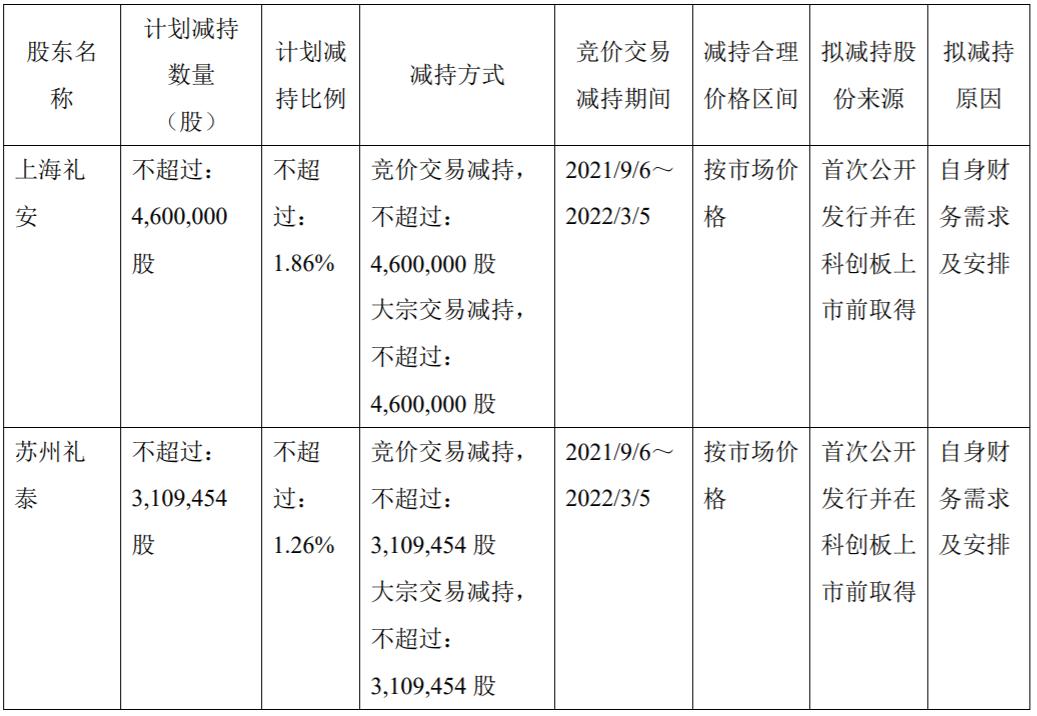 | 股东名称 | 计划减持数量（股） | 计划减持比例 | 减持方式 | 竞价交易减持期间 | 减持合理价格区间 | 拟减持股份来源 | 拟减持原因 |
|---|---|---|---|---|---|---|---|
| 上海礼安 | 不超过：4,600,000股 | 不超过：1.86% | 竞价交易减持，不超过：4,600,000股 大宗交易减持，不超过：4,600,000股 | 2021/9/6～2022/3/5 | 按市场价格 | 首次公开发行并在科创板上市前取得 | 自身财务需求及安排 |
| 苏州礼泰 | 不超过：3,109,454股 | 不超过：1.26% | 竞价交易减持，不超过：3,109,454股 大宗交易减持，不超过：3,109,454股 | 2021/9/6～2022/3/5 | 按市场价格 | 首次公开发行并在科创板上市前取得 | 自身财务需求及安排 |